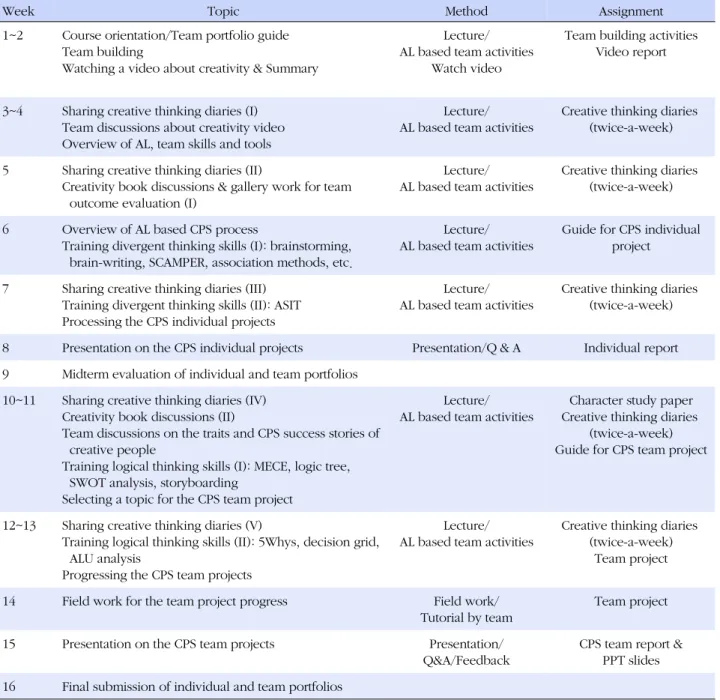 | Week | Topic | Method | Assignment |
|---|---|---|---|
| 1~2 | Course orientation/Team portfolio guide Team building Watching a video about creativity & Summary | Lecture/ AL based team activities Watch video | Team building activities Video report |
| 3~4 | Sharing creative thinking diaries (I) Team discussions about creativity video Overview of AL, team skills and tools | Lecture/ AL based team activities | Creative thinking diaries (twice-a-week) |
| 5 | Sharing creative thinking diaries (II) Creativity book discussions & gallery work for team outcome evaluation (I) | Lecture/ AL based team activities | Creative thinking diaries (twice-a-week) |
| 6 | Overview of AL based CPS process Training divergent thinking skills (I): brainstorming, brain-writing, SCAMPER, association methods, etc. | Lecture/ AL based team activities | Guide for CPS individual project |
| 7 | Sharing creative thinking diaries (III) Training divergent thinking skills (II): ASIT Processing the CPS individual projects | Lecture/ AL based team activities | Creative thinking diaries (twice-a-week) |
| 8 | Presentation on the CPS individual projects | Presentation/Q & A | Individual report |
| 9 | Midterm evaluation of individual and team portfolios | | |
| 10~11 | Sharing creative thinking diaries (IV) Creativity book discussions (II) Team discussions on the traits and CPS success stories of creative people Training logical thinking skills (I): MECE, logic tree, SWOT analysis, storyboarding Selecting a topic for the CPS team project | Lecture/ AL based team activities | Character study paper Creative thinking diaries (twice-a-week) Guide for CPS team project |
| 12~13 | Sharing creative thinking diaries (V) Training logical thinking skills (II): 5Whys, decision grid, ALU analysis Progressing the CPS team projects | Lecture/ AL based team activities | Creative thinking diaries (twice-a-week) Team project |
| 14 | Field work for the team project progress | Field work/ Tutorial by team | Team project |
| 15 | Presentation on the CPS team projects | Presentation/ Q&A/Feedback | CPS team report & PPT slides |
| 16 | Final submission of individual and team portfolios | | |